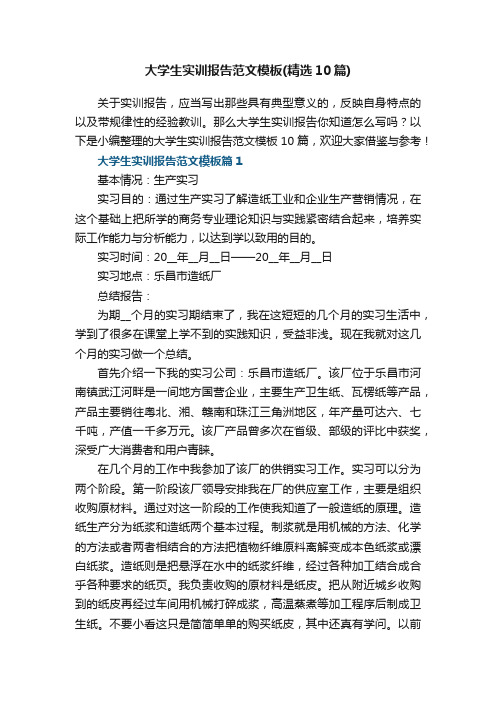 大学生实训报告范文模板(精选10篇)

关于实训报告，应当写出那些具有典型意义的，反映自身特点的以及带规律性的经验教训。那么大学生实训报告你知道怎么写吗？以下是小编整理的大学生实训报告范文模板10篇，欢迎大家借鉴与参考！

大学生实训报告范文模板篇1

基本情况：生产实习

实习目的：通过生产实习了解造纸工业和企业生产营销情况，在这个基础上把所学的商务专业理论知识与实践紧密结合起来，培养实际工作能力与分析能力，以达到学以致用的目的。

实习时间：20__年__月__日——20__年__月__日

实习地点：乐昌市造纸厂

总结报告：

为期__个月的实习期结束了，我在这短短的几个月的实习生活中，学到了很多在课堂上学不到的实践知识，受益非浅。现在我就对这几个月的实习做一个总结。

首先介绍一下我的实习公司：乐昌市造纸厂。该厂位于乐昌市河南镇武江河畔是一间地方国营企业，主要生产卫生纸、瓦楞纸等产品，产品主要销往粤北、湘、赣南和珠江三角洲地区，年产量可达六、七千吨，产值一千多万元。该厂产品曾多次在省级、部级的评比中获奖，深受广大消费者和用户青睐。

在几个月的工作中我参加了该厂的供销实习工作。实习可以分为两个阶段。第一阶段该厂领导安排我在厂的供应室工作，主要是组织收购原材料。通过对这一阶段的工作使我知道了一般造纸的原理。造纸生产分为纸浆和造纸两个基本过程。制浆就是用机械的方法、化学的方法或者两者相结合的方法把植物纤维原料离解变成本色纸浆或漂白纸浆。造纸则是把悬浮在水中的纸浆纤维，经过各种加工结合成合乎各种要求的纸页。我负责收购的原材料是纸皮。把从附近城乡收购到的纸皮再经过车间用机械打碎成浆，高温蒸煮等加工程序后制成卫生纸。不要小看这只是简简单单的购买纸皮，其中还真有学问。以前